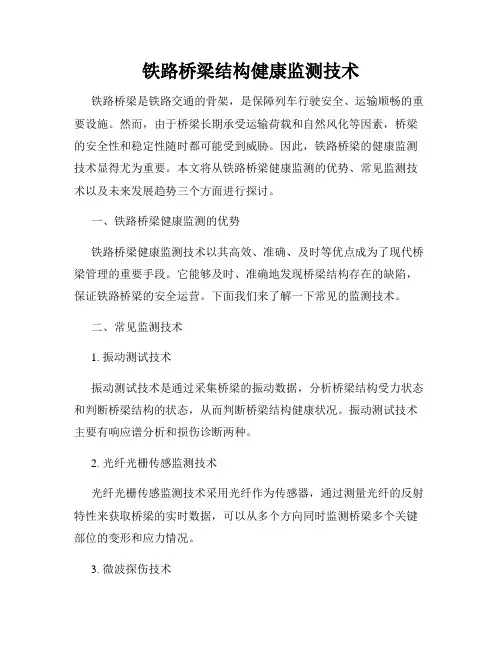 铁路桥梁结构健康监测技术

铁路桥梁是铁路交通的骨架，是保障列车行驶安全、运输顺畅的重要设施。然而，由于桥梁长期承受运输荷载和自然风化等因素，桥梁的安全性和稳定性随时都可能受到威胁。因此，铁路桥梁的健康监测技术显得尤为重要。本文将从铁路桥梁健康监测的优势、常见监测技术以及未来发展趋势三个方面进行探讨。

一、铁路桥梁健康监测的优势

铁路桥梁健康监测技术以其高效、准确、及时等优点成为了现代桥梁管理的重要手段。它能够及时、准确地发现桥梁结构存在的缺陷，保证铁路桥梁的安全运营。下面我们来了解一下常见的监测技术。

二、常见监测技术

1. 振动测试技术

振动测试技术是通过采集桥梁的振动数据，分析桥梁结构受力状态和判断桥梁结构的状态，从而判断桥梁结构健康状况。振动测试技术主要有响应谱分析和损伤诊断两种。

2. 光纤光栅传感监测技术

光纤光栅传感监测技术采用光纤作为传感器，通过测量光纤的反射特性来获取桥梁的实时数据，可以从多个方向同时监测桥梁多个关键部位的变形和应力情况。

3. 微波探伤技术